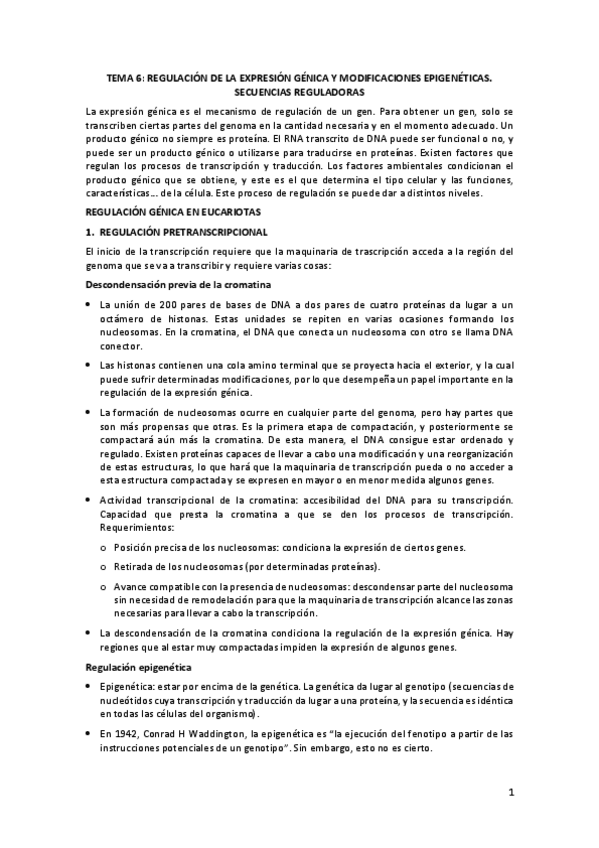 TEMA 6: REGULACIÓN DE LA EXPRESIÓN GÉNICA Y MODIFICACIONES EPIGENÉTICAS. SECUENCIAS REGULADORAS

La expresión génica es el mecanismo de regulación de un gen. Para obtener un gen, solo se transcriben ciertas partes del genoma en la cantidad necesaria y en el momento adecuado. Un producto génico no siempre es proteína. El RNA transcrito de DNA puede ser funcional o no, y puede ser un producto génico o utilizarse para traducirse en proteínas. Existen factores que regulan los procesos de transcripción y traducción. Los factores ambientales condicionan el producto génico que se obtiene, y este es el que determina el tipo celular y las funciones, características... de la célula. Este proceso de regulación se puede dar a distintos niveles.

REGULACIÓN GÉNICA EN EUCARIOTAS

1. REGULACIÓN PRETRANSCRIPCIONAL

El inicio de la transcripción requiere que la maquinaria de trascripción acceda a la región del genoma que se va a transcribir y requiere varias cosas:

Descondensación previa de la cromatina

• La unión de 200 pares de bases de DNA a dos pares de cuatro proteínas da lugar a un octámero de histonas. Estas unidades se repiten en varias ocasiones formando los nucleosomas. En la cromatina, el DNA que conecta un nucleosoma con otro se llama DNA conector.

• Las histonas contienen una cola amino terminal que se proyecta hacia el exterior, y la cual puede sufrir determinadas modificaciones, por lo que desempeña un papel importante en la regulación de la expresión génica.

• La formación de nucleosomas ocurre en cualquier parte del genoma, pero hay partes que son más propensas que otras. Es la primera etapa de compactación, y posteriormente se compactará aún más la cromatina. De esta manera, el DNA consigue estar ordenado y regulado. Existen proteínas capaces de llevar a cabo una modificación y una reorganización de estas estructuras, lo que hará que la maquinaria de transcripción pueda o no acceder a esta estructura compactada y se expresen en mayor o en menor medida algunos genes.

• Actividad transcripcional de la cromatina: accesibilidad del DNA para su transcripción. Capacidad que presta la cromatina a que se den los procesos de transcripción. Requerimientos:

o Posición precisa de los nucleosomas: condiciona la expresión de ciertos genes.

o Retirada de los nucleosomas (por determinadas proteínas).

o Avance compatible con la presencia de nucleosomas: descondensar parte del nucleosoma sin necesidad de remodelación para que la maquinaria de transcripción alcance las zonas necesarias para llevar a cabo la transcripción.

• La descondensación de la cromatina condiciona la regulación de la expresión génica. Hay regiones que al estar muy compactadas impiden la expresión de algunos genes.

Regulación epigenética

• Epigenética: estar por encima de la genética. La genética da lugar al genotipo (secuencias de nucleótidos cuya transcripción y traducción da lugar a una proteína, y la secuencia es idéntica en todas las células del organismo).

• En 1942, Conrad H Waddington, la epigenética es "la ejecución del fenotipo a partir de las instrucciones potenciales de un genotipo". Sin embargo, esto no es cierto.

1